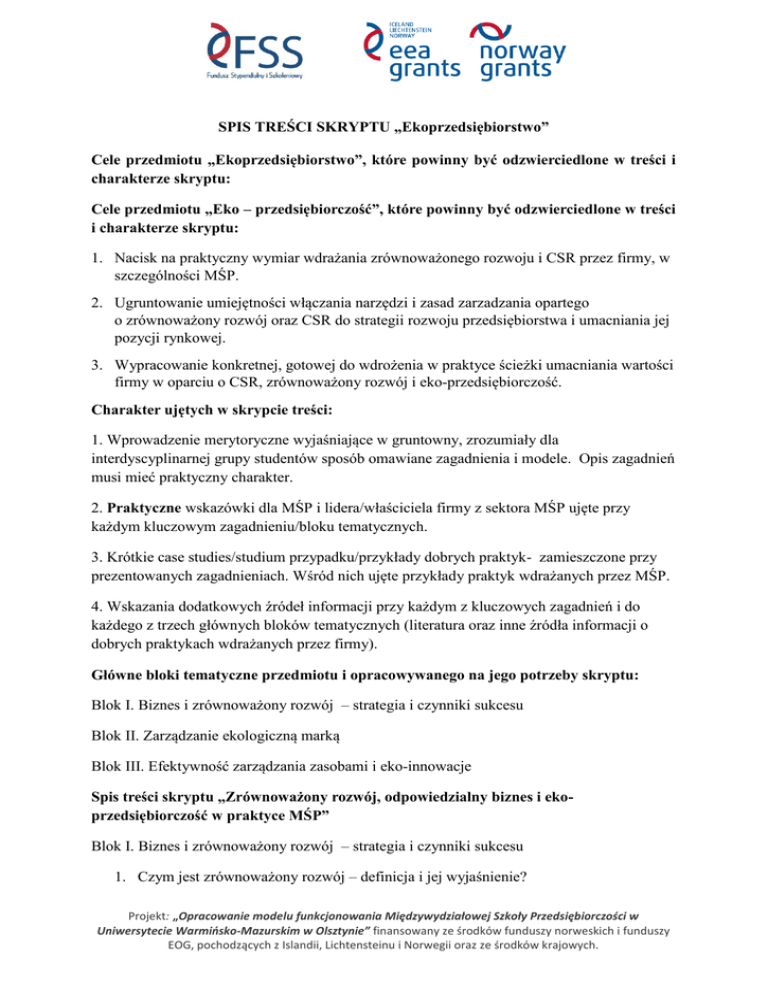 FSS
Fundusz Stypendialny i Szkoleniowy

ICELAND LIECHTENSTEIN NORWAY
eea grants

norway grants

SPIS TREŚCI SKRYPTU „Ekoprzedsiębiorstwo”

Cele przedmiotu „Ekoprzedsiębiorstwo”, które powinny być odzwierciedlone w treści i charakterze skryptu:

Cele przedmiotu „Eko – przedsiębiorczość”, które powinny być odzwierciedlone w treści i charakterze skryptu:

1. Nacisk na praktyczny wymiar wdrażania zrównoważonego rozwoju i CSR przez firmy, w szczególności MŚP.

2. Ugruntowanie umiejętności włączania narzędzi i zasad zarzadzania opartego o zrównoważony rozwój oraz CSR do strategii rozwoju przedsiębiorstwa i umacniania jej pozycji rynkowej.

3. Wypracowanie konkretnej, gotowej do wdrożenia w praktyce ścieżki umacniania wartości firmy w oparciu o CSR, zrównoważony rozwój i eko-przedsiębiorczość.

Charakter ujętych w skrypcie treści:

1. Wprowadzenie merytoryczne wyjaśniające w gruntowny, zrozumiały dla interdyscyplinarnej grupy studentów sposób omawiane zagadnienia i modele. Opis zagadnień musi mieć praktyczny charakter.

2. Praktyczne wskazówki dla MŚP i lidera/właściciela firmy z sektora MŚP ujęte przy każdym kluczowym zagadnieniu/bloku tematycznych.

3. Krótkie case studies/studium przypadku/przykłady dobrych praktyk- zamieszczone przy prezentowanych zagadnieniach. Wśród nich ujęte przykłady praktyk wdrażanych przez MŚP.

4. Wskazania dodatkowych źródeł informacji przy każdym z kluczowych zagadnień i do każdego z trzech głównych bloków tematycznych (literatura oraz inne źródła informacji o dobrych praktykach wdrażanych przez firmy).

Główne bloki tematyczne przedmiotu i opracowywanego na jego potrzeby skryptu:

Blok I. Biznes i zrównoważony rozwój – strategia i czynniki sukcesu

Blok II. Zarządzanie ekologiczną marką

Blok III. Efektywność zarządzania zasobami i eko-innowacje

Spis treści skryptu „Zrównoważony rozwój, odpowiedzialny biznes i eko-przedsiębiorczość w praktyce MŚP”

Blok I. Biznes i zrównoważony rozwój – strategia i czynniki sukcesu

1. Czym jest zrównoważony rozwój – definicja i jej wyjaśnienie?

Projekt: „Opracowanie modelu funkcjonowania Międzywydziałowej Szkoły Przedsiębiorczości w Uniwersytecie Warmińsko-Mazurskim w Olsztynie” finansowany ze środków funduszy norweskich i funduszy EOG, pochodzących z Islandii, Lichtensteinu i Norwegii oraz ze środków krajowych.